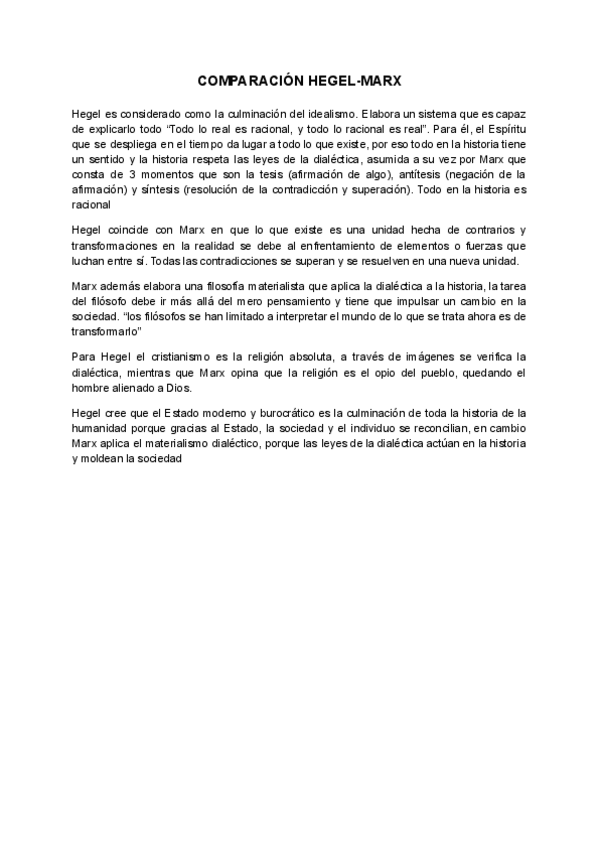 COMPARACIÓN HEGEL-MARX

Hegel es considerado como la culminación del idealismo. Elabora un sistema que es capaz de explicarlo todo “Todo lo real es racional, y todo lo racional es real”. Para él, el Espíritu que se despliega en el tiempo da lugar a todo lo que existe, por eso todo en la historia tiene un sentido y la historia respeta las leyes de la dialéctica, asumida a su vez por Marx que consta de 3 momentos que son la tesis (afirmación de algo), antítesis (negación de la afirmación) y síntesis (resolución de la contradicción y superación). Todo en la historia es racional

Hegel coincide con Marx en que lo que existe es una unidad hecha de contrarios y transformaciones en la realidad se debe al enfrentamiento de elementos o fuerzas que luchan entre sí. Todas las contradicciones se superan y se resuelven en una nueva unidad.

Marx además elabora una filosofía materialista que aplica la dialéctica a la historia, la tarea del filósofo debe ir más allá del mero pensamiento y tiene que impulsar un cambio en la sociedad. “los filósofos se han limitado a interpretar el mundo de lo que se trata ahora es de transformarlo”

Para Hegel el cristianismo es la religión absoluta, a través de imágenes se verifica la dialéctica, mientras que Marx opina que la religión es el opio del pueblo, quedando el hombre alienado a Dios.

Hegel cree que el Estado moderno y burocrático es la culminación de toda la historia de la humanidad porque gracias al Estado, la sociedad y el individuo se reconcilian, en cambio Marx aplica el materialismo dialéctico, porque las leyes de la dialéctica actúan en la historia y moldean la sociedad